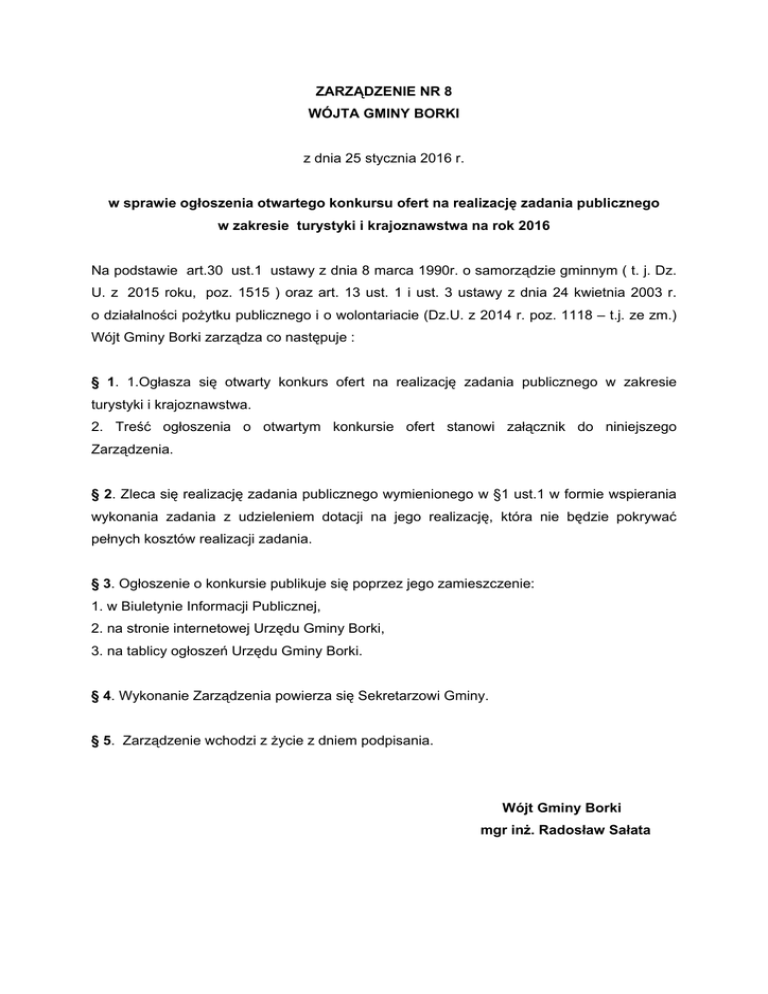 ZARZĄDZENIE NR 8
WÓJTA GMINY BORKI

z dnia 25 stycznia 2016 r.

w sprawie ogłoszenia otwartego konkursu ofert na realizację zadania publicznego w zakresie turystyki i krajoznawstwa na rok 2016

Na podstawie art.30 ust.1 ustawy z dnia 8 marca 1990r. o samorządzie gminnym ( t. j. Dz. U. z 2015 roku, poz. 1515 ) oraz art. 13 ust. 1 i ust. 3 ustawy z dnia 24 kwietnia 2003 r. o działalności pożytku publicznego i o wolontariacie (Dz.U. z 2014 r. poz. 1118 – t.j. ze zm.) Wójt Gminy Borki zarządza co następuje :

§ 1. 1.Ogłasza się otwarty konkurs ofert na realizację zadania publicznego w zakresie turystyki i krajoznawstwa.
2. Treść ogłoszenia o otwartym konkursie ofert stanowi załącznik do niniejszego Zarządzenia.

§ 2. Zleca się realizację zadania publicznego wymienionego w §1 ust.1 w formie wspierania wykonania zadania z udzieleniem dotacji na jego realizację, która nie będzie pokrywać pełnych kosztów realizacji zadania.

§ 3. Ogłoszenie o konkursie publikuje się poprzez jego zamieszczenie:
1. w Biuletynie Informacji Publicznej,
2. na stronie internetowej Urzędu Gminy Borki,
3. na tablicy ogłoszeń Urzędu Gminy Borki.

§ 4. Wykonanie Zarządzenia powierza się Sekretarzowi Gminy.

§ 5. Zarządzenie wchodzi z życie z dniem podpisania.

Wójt Gminy Borki
mgr inż. Radosław Sałata